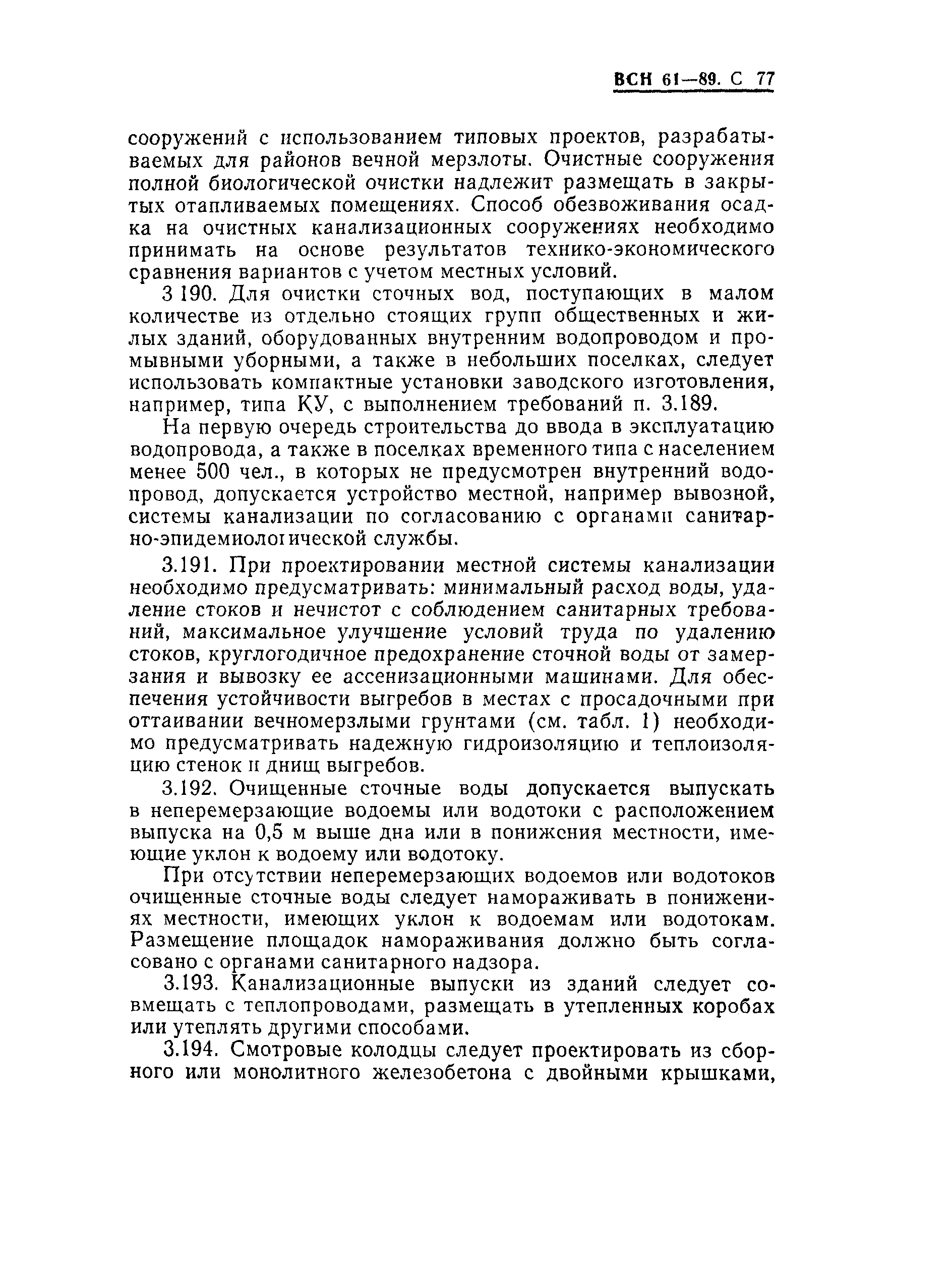 ВСН 61—89. С 77

сооружений с использованием типовых проектов, разрабатываемых для районов вечной мерзлоты. Очистные сооружения полной биологической очистки надлежит размещать в закрытых отапливаемых помещениях. Способ обезвоживания осадка на очистных канализационных сооружениях необходимо принимать на основе результатов технико-экономического сравнения вариантов с учетом местных условий.

3 190. Для очистки сточных вод, поступающих в малом количестве из отдельно стоящих групп общественных и жилых зданий, оборудованных внутренним водопроводом и промывными уборными, а также в небольших поселках, следует использовать компактные установки заводского изготовления, например, типа КУ, с выполнением требований п. 3.189.

На первую очередь строительства до ввода в эксплуатацию водопровода, а также в поселках временного типа с населением менее 500 чел., в которых не предусмотрен внутренний водопровод, допускается устройство местной, например вывозной, системы канализации по согласованию с органами санитарно-эпидемиологической службы.

3.191. При проектировании местной системы канализации необходимо предусматривать: минимальный расход воды, удаление стоков и нечистот с соблюдением санитарных требований, максимальное улучшение условий труда по удалению стоков, круглогодичное предохранение сточной воды от замерзания и вывозку ее ассенизационными машинами. Для обеспечения устойчивости выгребов в местах с просадочными при оттаивании вечномерзлыми грунтами (см. табл. 1) необходимо предусматривать надежную гидроизоляцию и теплоизоляцию стенок и днищ выгребов.

3.192. Очищенные сточные воды допускается выпускать в неперемерзающие водоемы или водотоки с расположением выпуска на 0,5 м выше дна или в понижения местности, имеющие уклон к водоему или водотоку.

При отсутствии неперемерзающих водоемов или водотоков очищенные сточные воды следует намораживать в понижениях местности, имеющих уклон к водоемам или водотокам. Размещение площадок намораживания должно быть согласовано с органами санитарного надзора.

3.193. Канализационные выпуски из зданий следует совмещать с теплопроводами, размещать в утепленных коробах или утеплять другими способами.

3.194. Смотровые колодцы следует проектировать из сборного или монолитного железобетона с двойными крышками,